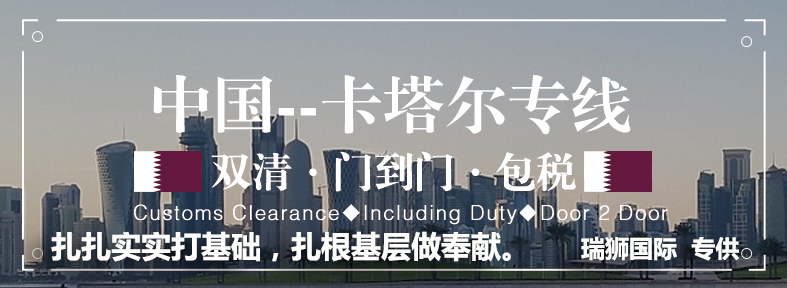 中国--卡塔尔专线

双清 · 门到门 · 包税

Customs Clearance◆Including Duty◆Door 2 Door

扎扎实实打基础，扎根基层做奉献。

瑞狮国际 专供